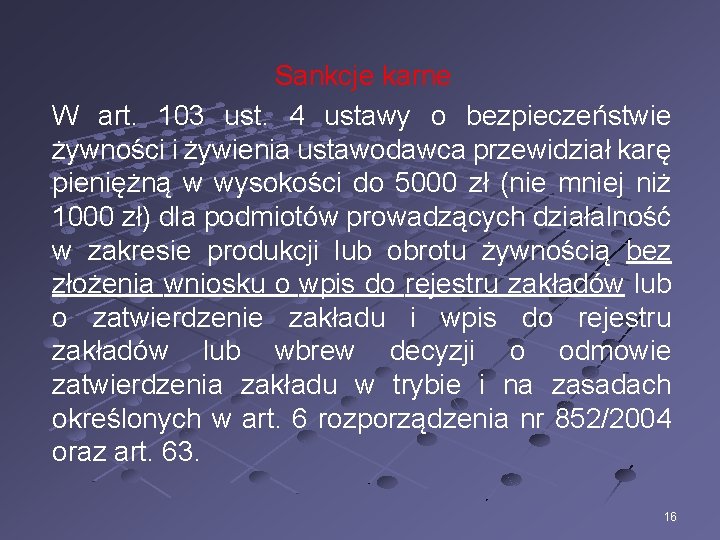 Sankcje karne

W art. 103 ust. 4 ustawy o bezpieczeństwie żywności i żywienia ustawodawca przewidział karę pieniężną w wysokości do 5000 zł (nie mniej niż 1000 zł) dla podmiotów prowadzących działalność w zakresie produkcji lub obrotu żywnością bez złożenia wniosku o wpis do rejestru zakładów lub o zatwierdzenie zakładu i wpis do rejestru zakładów lub wbrew decyzji o odmowie zatwierdzenia zakładu w trybie i na zasadach określonych w art. 6 rozporządzenia nr 852/2004 oraz art. 63.

16